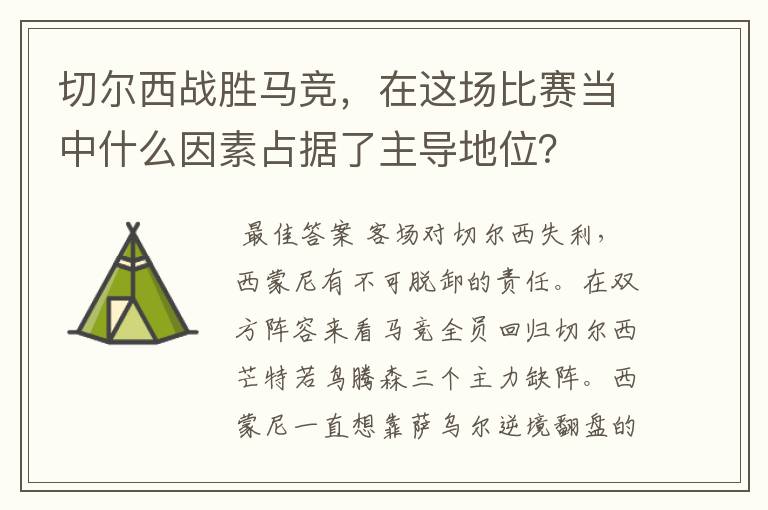 切尔西战胜马竞，在这场比赛当中什么因素占据了主导地位？

最佳答案 客场对切尔西失利，西蒙尼有不可脱卸的责任。在双方阵容来看马竞全员回归切尔西芒特若鸟腾森三个主力缺阵。西蒙尼一直想靠萨乌尔逆境翻盘的